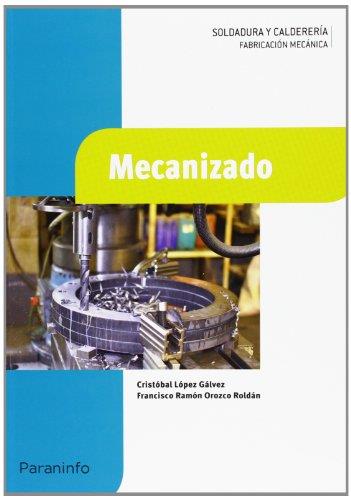 SOLDADURA Y CALDERERÍA
FABRICACIÓN MECÁNICA

Mecanizado

Cristóbal López Gálvez
Francisco Ramón Orozco Roldán

Paraninfo